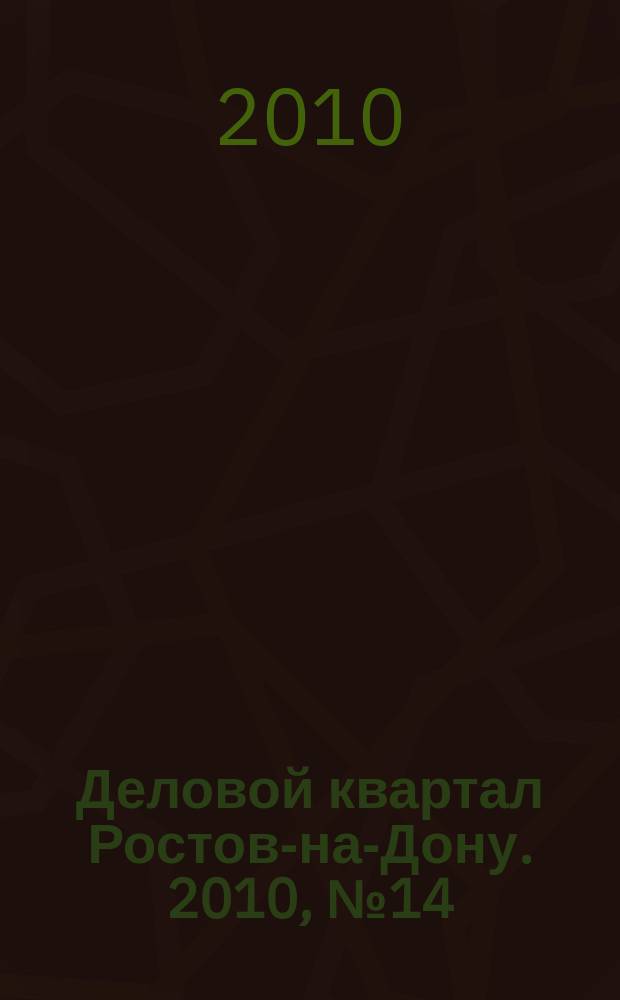 2010

Деловой квартал Ростов-на-Дону. 2010, №14